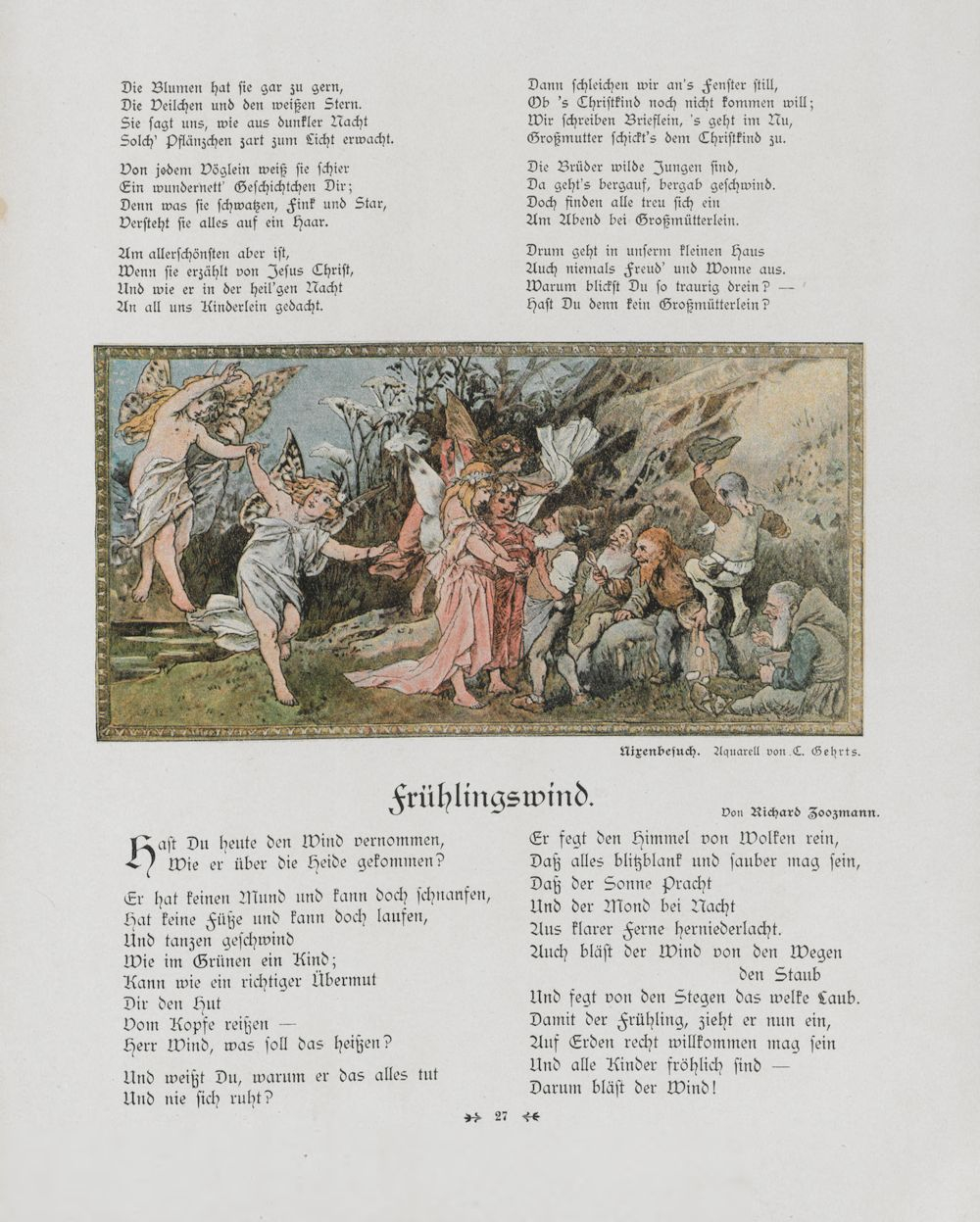 Die Blumen hat sie gar zu gern,
Die Veilchen und den weißen Stern.
Sie sagt uns, wie aus dunkler Nacht
Solch' Pflänzchen zart zum Licht erwacht.

Von jedem Vöglein weiß sie schier
Ein wundernett' Geschichtchen Dir;
Denn was sie schwatzen, Fink und Star,
Versteht sie alles auf ein Haar.

Am allerschönsten aber ist,
Wenn sie erzählt von Jesus Christ,
Und wie er in der heil'gen Nacht
An all uns Kinderlein gedacht.

Dann schleichen wir an's Fenster still,
Ob 's Christkind noch nicht kommen will;
Wir schreiben Brieflein, 's geht im Nu,
Großmutter schickt's dem Christkind zu.

Die Brüder wilde Jungen sind,
Da geht's bergauf, bergab geschwind.
Doch finden alle treu sich ein
Am Abend bei Großmütterlein.

Drum geht in unserm kleinen Haus
Auch niemals Freud' und Wonne aus.
Warum blickst Du so traurig drein? —
Hast Du denn kein Großmütterlein?

Nixenbesuch. Aquarell von C. Gehrts.

Frühlingswind.

Von Richard Zoozmann.

Hast Du heute den Wind vernommen,
Wie er über die Heide gekommen?

Er hat keinen Mund und kann doch schnaufen,
Hat keine Füße und kann doch laufen,
Und tanzen geschwind
Wie im Grünen ein Kind;
Kann wie ein richtiger Übermut
Dir den Hut
Vom Kopfe reißen —
Herr Wind, was soll das heißen?

Und weißt Du, warum er das alles tut
Und nie sich ruht?

Er fegt den Himmel von Wolken rein,
Daß alles blitzblank und sauber mag sein,
Daß der Sonne Pracht
Und der Mond bei Nacht
Aus klarer Ferne herniederlacht.
Auch bläst der Wind von den Wegen
den Staub
Und fegt von den Stegen das welke Laub.
Damit der Frühling, zieht er nun ein,
Auf Erden recht willkommen mag sein
Und alle Kinder fröhlich sind —
Darum bläst der Wind!

27